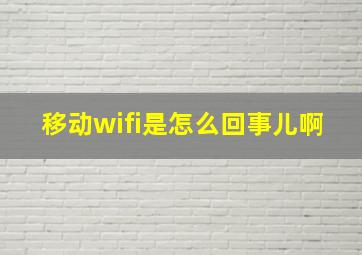 移动wifi是怎么回事儿啊